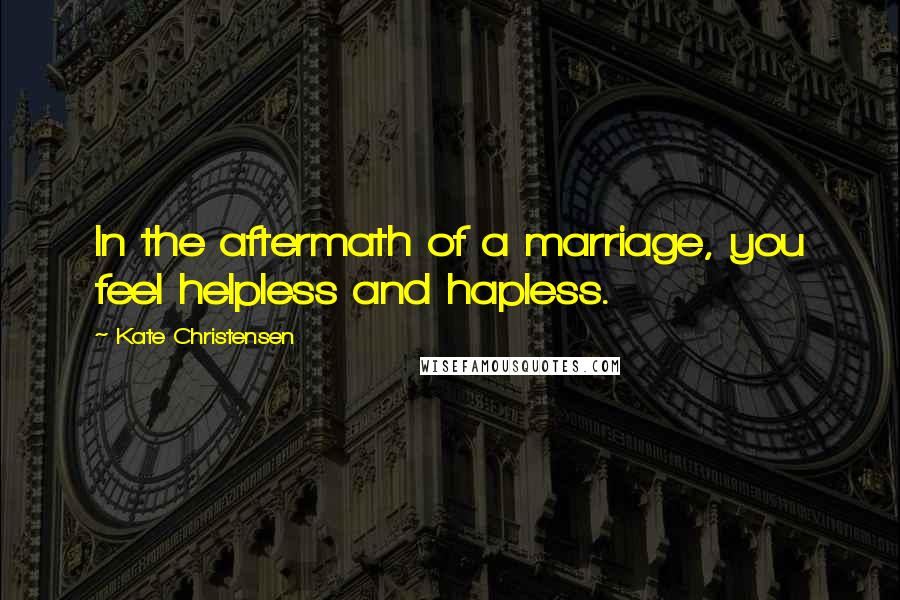 In the aftermath of a marriage, you feel helpless and hapless.

~ Kate Christensen

WISEFAMOUSQUOTES.COM